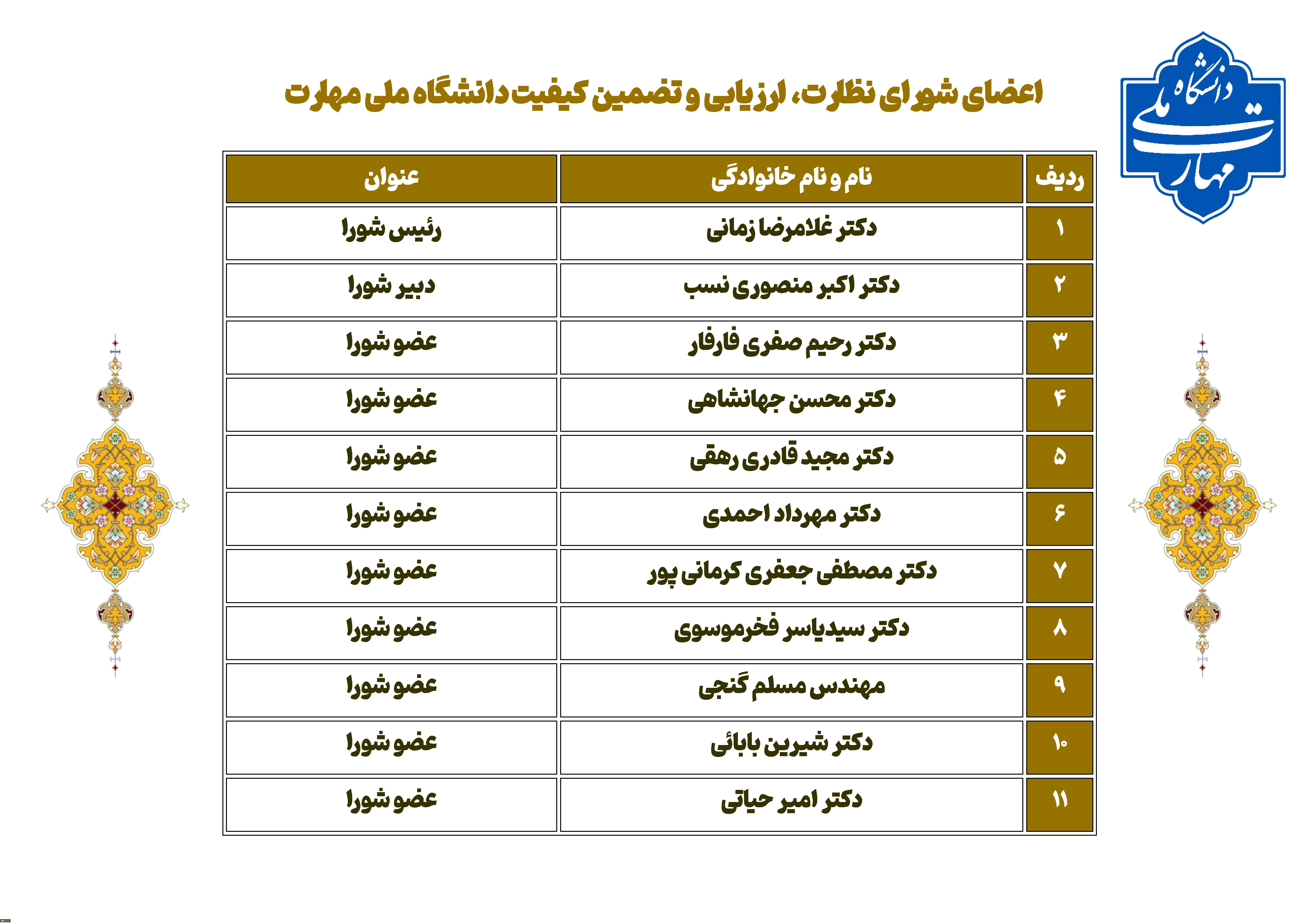 دانشگاه ملی مهارت

اعضای شورای نظارت، ارزیابی و تضمین کیفیت دانشگاه ملی مهارت

| ردیف | نام و نام خانوادگی | عنوان |
|---|---|---|
| ۱ | دکتر غلامرضا زمانی | رئیس شورا |
| ۲ | دکتر اکبر منصوری نسب | دبیر شورا |
| ۳ | دکتر رحیم صفری فارفار | عضو شورا |
| ۴ | دکتر محسن جهانشاهی | عضو شورا |
| ۵ | دکتر مجید قادری رهقی | عضو شورا |
| ۶ | دکتر مهرداد احمدی | عضو شورا |
| ۷ | دکتر مصطفی جعفری کرمانی پور | عضو شورا |
| ۸ | دکتر سیدیاسر فخرموسوی | عضو شورا |
| ۹ | مهندس مسلم گنجی | عضو شورا |
| ۱۰ | دکتر شیرین بابائی | عضو شورا |
| ۱۱ | دکتر امیر حیاتی | عضو شورا |